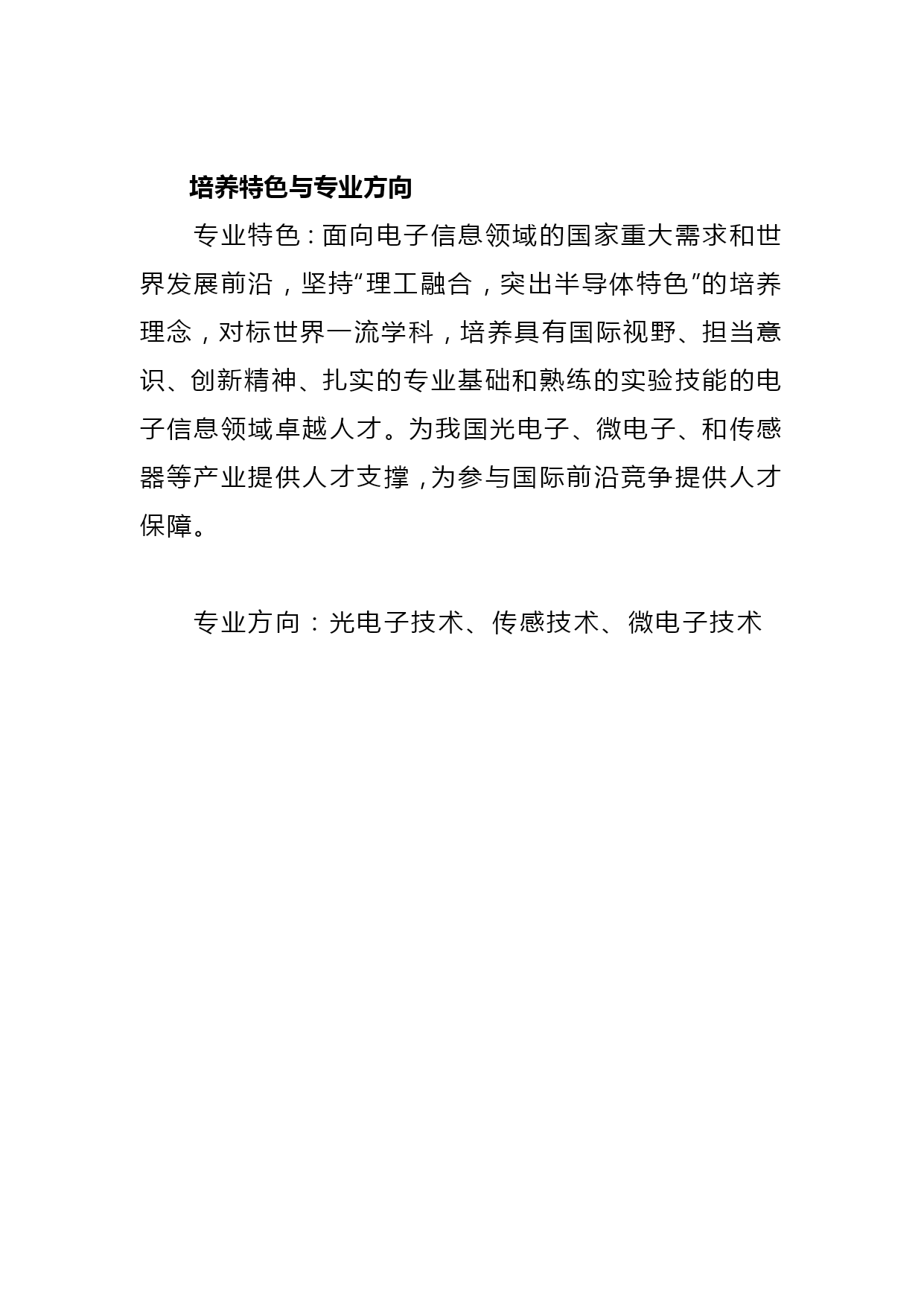 培养特色与专业方向

专业特色：面向电子信息领域的国家重大需求和世界发展前沿，坚持“理工融合，突出半导体特色”的培养理念，对标世界一流学科，培养具有国际视野、担当意识、创新精神、扎实的专业基础和熟练的实验技能的电子信息领域卓越人才。为我国光电子、微电子、和传感器等产业提供人才支撑，为参与国际前沿竞争提供人才保障。

专业方向：光电子技术、传感技术、微电子技术